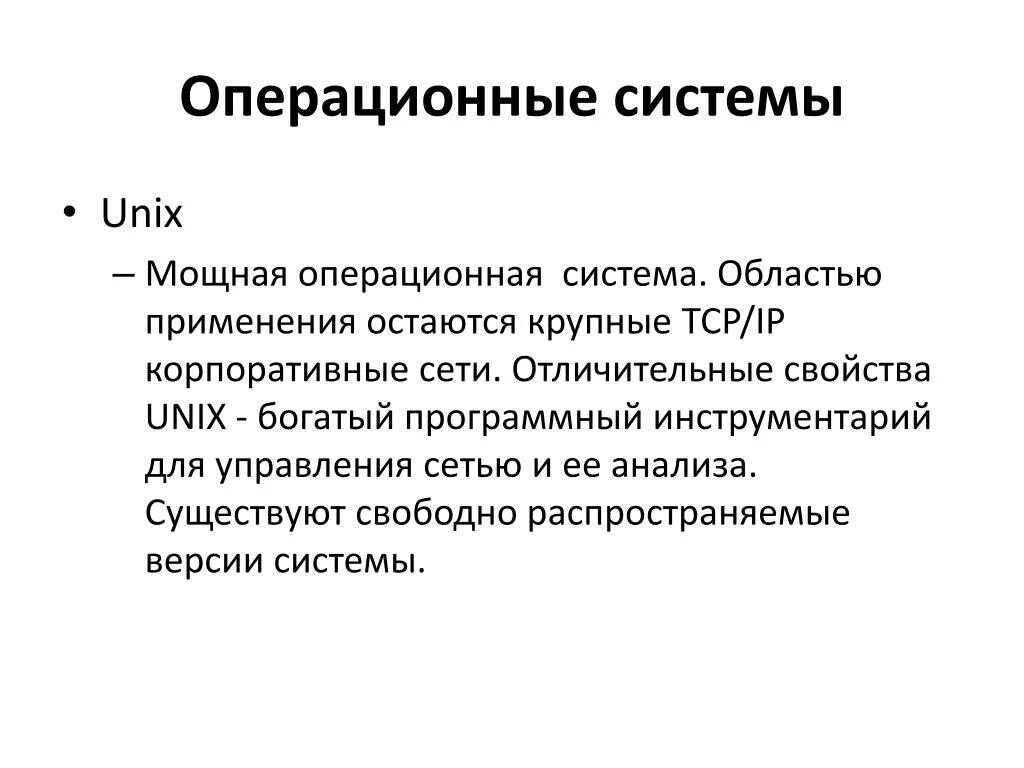 Операционные системы

• Unix

– Мощная операционная система. Областью применения остаются крупные TCP/IP корпоративные сети. Отличительные свойства UNIX - богатый программный инструментарий для управления сетью и ее анализа. Существуют свободно распространяемые версии системы.